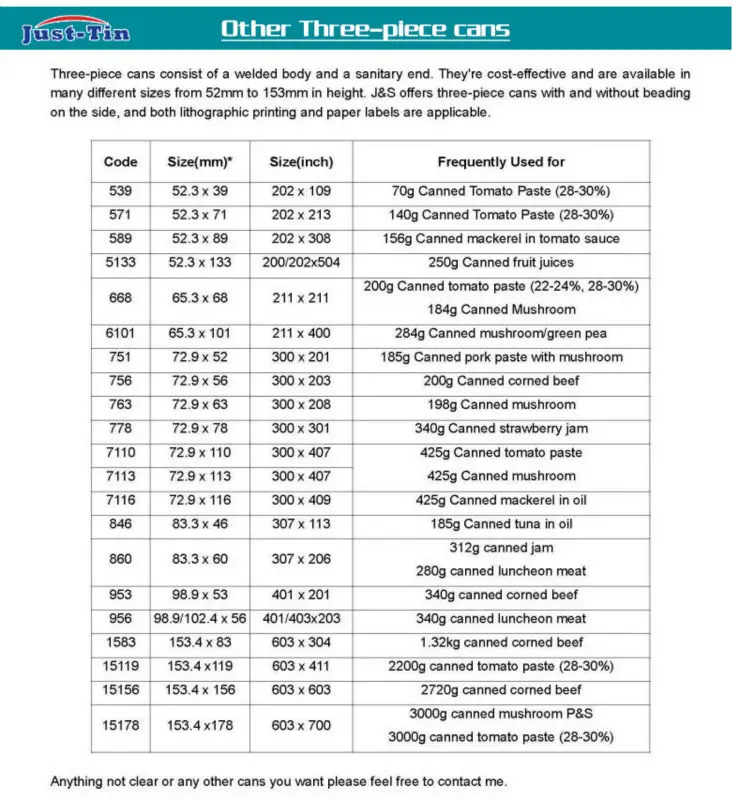 Just-Tin

Other Three-piece cans

Three-piece cans consist of a welded body and a sanitary end. They're cost-effective and are available in many different sizes from 52mm to 153mm in height. J&S offers three-piece cans with and without beading on the side, and both lithographic printing and paper labels are applicable.

| Code | Size(mm)* | Size(inch) | Frequently Used for |
|---|---|---|---|
| 539 | 52.3 x 39 | 202 x 109 | 70g Canned Tomato Paste (28-30%) |
| 571 | 52.3 x 71 | 202 x 213 | 140g Canned Tomato Paste (28-30%) |
| 589 | 52.3 x 89 | 202 x 308 | 156g Canned mackerel in tomato sauce |
| 5133 | 52.3 x 133 | 200/202x504 | 250g Canned fruit juices |
| 668 | 65.3 x 68 | 211 x 211 | 200g Canned tomato paste (22-24%, 28-30%) 184g Canned Mushroom |
| 6101 | 65.3 x 101 | 211 x 400 | 284g Canned mushroom/green pea |
| 751 | 72.9 x 52 | 300 x 201 | 185g Canned pork paste with mushroom |
| 756 | 72.9 x 56 | 300 x 203 | 200g Canned corned beef |
| 763 | 72.9 x 63 | 300 x 208 | 198g Canned mushroom |
| 778 | 72.9 x 78 | 300 x 301 | 340g Canned strawberry jam |
| 7110 | 72.9 x 110 | 300 x 407 | 425g Canned tomato paste |
| 7113 | 72.9 x 113 | 300 x 407 | 425g Canned mushroom |
| 7116 | 72.9 x 116 | 300 x 409 | 425g Canned mackerel in oil |
| 846 | 83.3 x 46 | 307 x 113 | 185g Canned tuna in oil |
| 860 | 83.3 x 60 | 307 x 206 | 312g canned jam 280g canned luncheon meat |
| 953 | 98.9 x 53 | 401 x 201 | 340g canned corned beef |
| 956 | 98.9/102.4 x 56 | 401/403x203 | 340g canned luncheon meat |
| 1583 | 153.4 x 83 | 603 x 304 | 1.32kg canned corned beef |
| 15119 | 153.4 x119 | 603 x 411 | 2200g canned tomato paste (28-30%) |
| 15156 | 153.4 x 156 | 603 x 603 | 2720g canned corned beef |
| 15178 | 153.4 x178 | 603 x 700 | 3000g canned mushroom P&S 3000g canned tomato paste (28-30%) |

Anything not clear or any other cans you want please feel free to contact me.